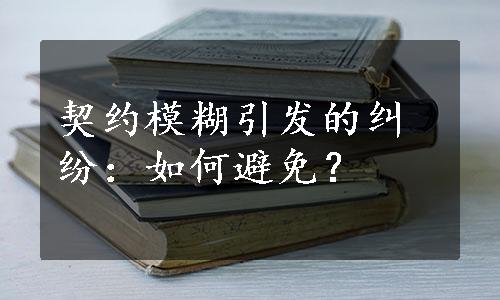 契约模糊引发的纠纷：如何避免？